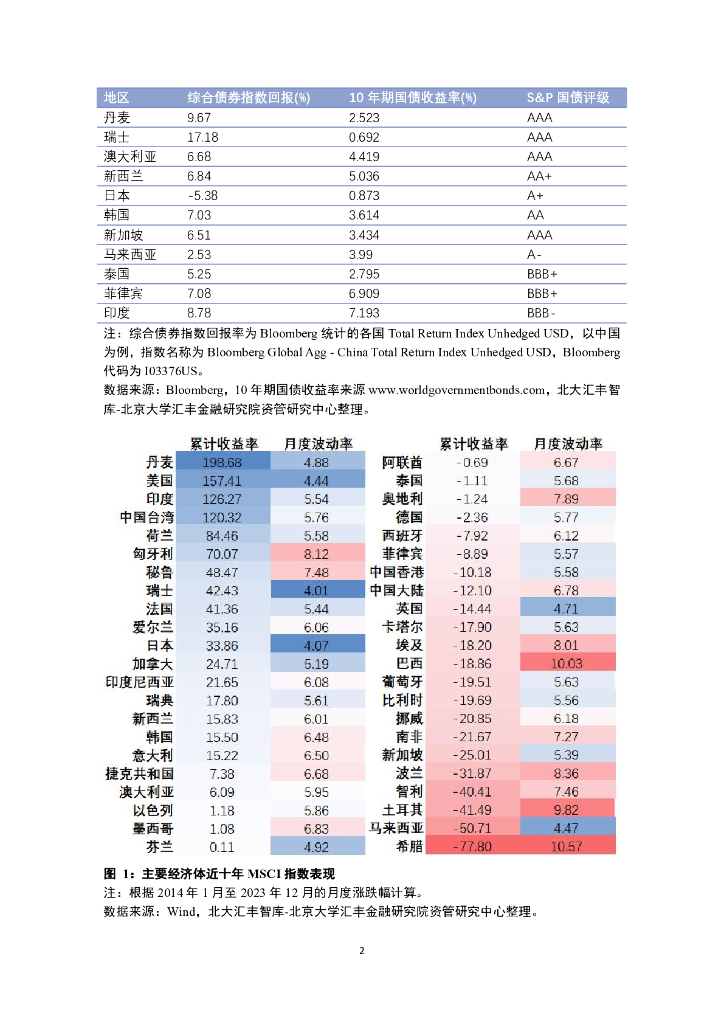 | 地区 | 综合债券指数回报(%) | 10 年期国债收益率(%) | S&P 国债评级 |
|---|---|---|---|
| 丹麦 | 9.67 | 2.523 | AAA |
| 瑞士 | 17.18 | 0.692 | AAA |
| 澳大利亚 | 6.68 | 4.419 | AAA |
| 新西兰 | 6.84 | 5.036 | AA+ |
| 日本 | -5.38 | 0.873 | A+ |
| 韩国 | 7.03 | 3.614 | AA |
| 新加坡 | 6.51 | 3.434 | AAA |
| 马来西亚 | 2.53 | 3.99 | A- |
| 泰国 | 5.25 | 2.795 | BBB+ |
| 菲律宾 | 7.08 | 6.909 | BBB+ |
| 印度 | 8.78 | 7.193 | BBB- |

注：综合债券指数回报率为 Bloomberg 统计的各国 Total Return Index Unhedged USD，以中国为例，指数名称为 Bloomberg Global Agg - China Total Return Index Unhedged USD，Bloomberg 代码为 I03376US。

数据来源：Bloomberg，10 年期国债收益率来源 www.worldgovernmentbonds.com，北大汇丰智库-北京大学汇丰金融研究院资管研究中心整理。

| | 累计收益率 | 月度波动率 |
|---|---|---|
| 丹麦 | 198.68 | 4.88 |
| 美国 | 157.41 | 4.44 |
| 印度 | 126.27 | 5.54 |
| 中国台湾 | 120.32 | 5.76 |
| 荷兰 | 84.46 | 5.58 |
| 匈牙利 | 70.07 | 8.12 |
| 秘鲁 | 48.47 | 7.48 |
| 瑞士 | 42.43 | 4.01 |
| 法国 | 41.36 | 5.44 |
| 爱尔兰 | 35.16 | 6.06 |
| 日本 | 33.86 | 4.07 |
| 加拿大 | 24.71 | 5.19 |
| 印度尼西亚 | 21.65 | 6.08 |
| 瑞典 | 17.80 | 5.61 |
| 新西兰 | 15.83 | 6.01 |
| 韩国 | 15.50 | 6.48 |
| 意大利 | 15.22 | 6.50 |
| 捷克共和国 | 7.38 | 6.68 |
| 澳大利亚 | 6.09 | 5.95 |
| 以色列 | 1.18 | 5.86 |
| 墨西哥 | 1.08 | 6.83 |
| 芬兰 | 0.11 | 4.92 |

| | 累计收益率 | 月度波动率 |
|---|---|---|
| 阿联酋 | -0.69 | 6.67 |
| 泰国 | -1.11 | 5.68 |
| 奥地利 | -1.24 | 7.89 |
| 德国 | -2.36 | 5.77 |
| 西班牙 | -7.92 | 6.12 |
| 菲律宾 | -8.89 | 5.57 |
| 中国香港 | -10.18 | 5.58 |
| 中国大陆 | -12.10 | 6.78 |
| 英国 | -14.44 | 4.71 |
| 卡塔尔 | -17.90 | 5.63 |
| 埃及 | -18.20 | 8.01 |
| 巴西 | -18.86 | 10.03 |
| 葡萄牙 | -19.51 | 5.63 |
| 比利时 | -19.69 | 5.56 |
| 挪威 | -20.85 | 6.18 |
| 南非 | -21.67 | 7.27 |
| 新加坡 | -25.01 | 5.39 |
| 波兰 | -31.87 | 8.36 |
| 智利 | -40.41 | 7.46 |
| 土耳其 | -41.49 | 9.82 |
| 马来西亚 | -50.71 | 4.47 |
| 希腊 | -77.80 | 10.57 |

图 1：主要经济体近十年 MSCI 指数表现
注：根据 2014 年 1 月至 2023 年 12 月的月度涨跌幅计算。
数据来源：Wind，北大汇丰智库-北京大学汇丰金融研究院资管研究中心整理。

2